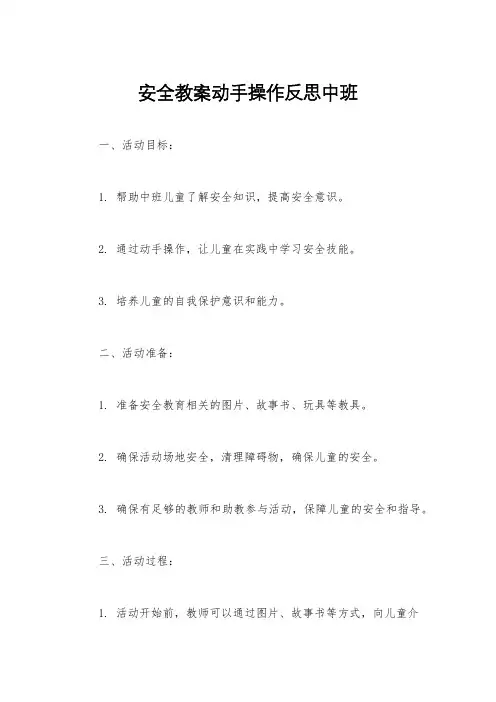 安全教案动手操作反思中班

一、活动目标：

1. 帮助中班儿童了解安全知识，提高安全意识。

2. 通过动手操作，让儿童在实践中学习安全技能。

3. 培养儿童的自我保护意识和能力。

二、活动准备：

1. 准备安全教育相关的图片、故事书、玩具等教具。

2. 确保活动场地安全，清理障碍物，确保儿童的安全。

3. 确保有足够的教师和助教参与活动，保障儿童的安全和指导。

三、活动过程：

1. 活动开始前，教师可以通过图片、故事书等方式，向儿童介